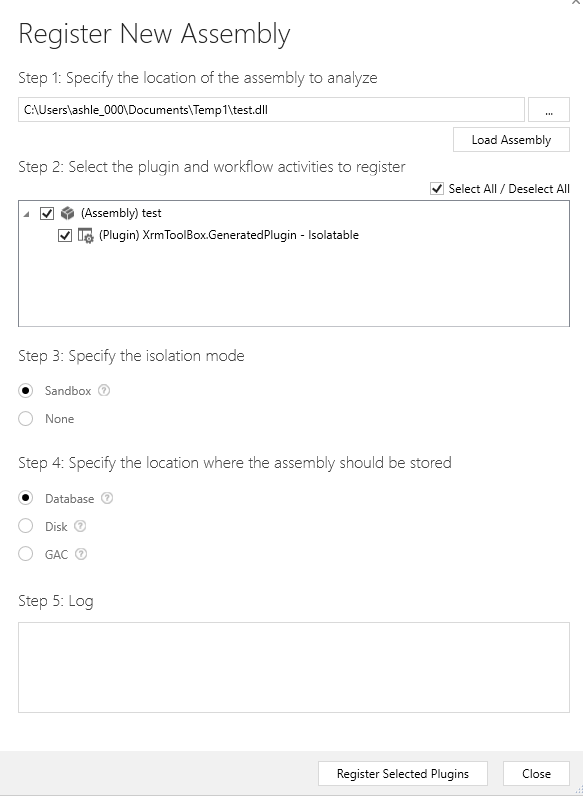 Register New Assembly

Step 1: Specify the location of the assembly to analyze

C:\Users\ashle_000\Documents\Temp1\test.dll

...

Load Assembly

Step 2: Select the plugin and workflow activities to register

Select All / Deselect All

(Assembly) test

(Plugin) XrmToolBox.GeneratedPlugin - Isolatable

Step 3: Specify the isolation mode

Sandbox

None

Step 4: Specify the location where the assembly should be stored

Database

Disk

GAC

Step 5: Log

Register Selected Plugins

Close